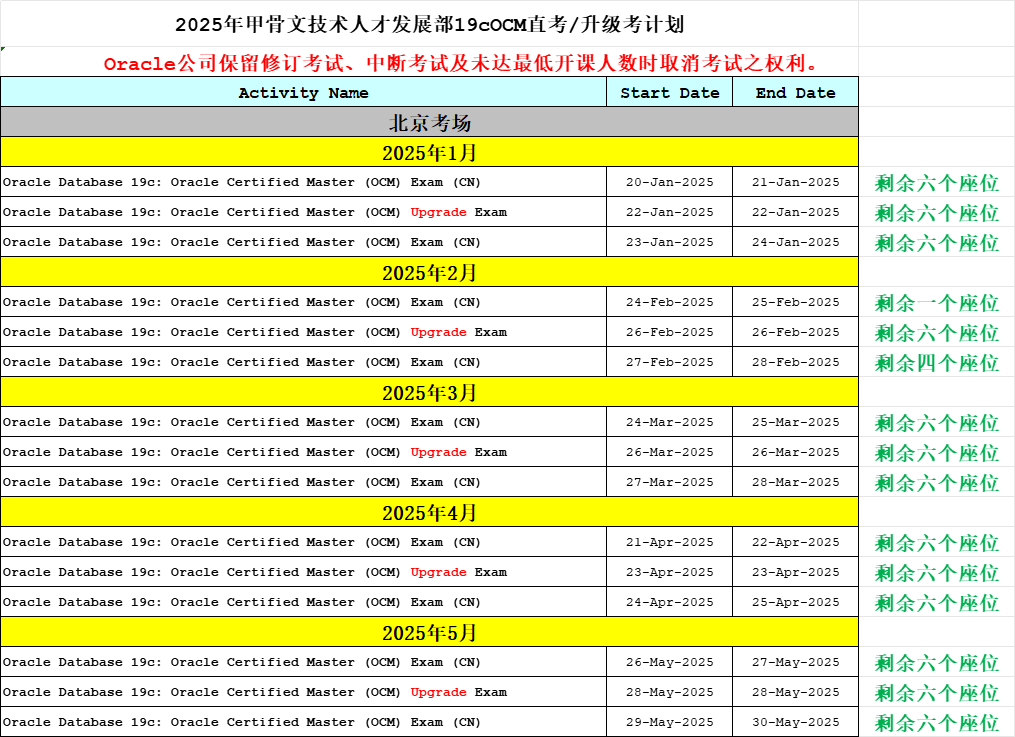 2025年甲骨文技术人才发展部19cOCM直考/升级考计划

Oracle公司保留修订考试、中断考试及未达最低开课人数时取消考试之权利。

| Activity Name | Start Date | End Date | |
|---|---|---|---|
| 北京考场 | | | |
| 2025年1月 | | | |
| Oracle Database 19c: Oracle Certified Master (OCM) Exam (CN) | 20-Jan-2025 | 21-Jan-2025 | 剩余六个座位 |
| Oracle Database 19c: Oracle Certified Master (OCM) Upgrade Exam | 22-Jan-2025 | 22-Jan-2025 | 剩余六个座位 |
| Oracle Database 19c: Oracle Certified Master (OCM) Exam (CN) | 23-Jan-2025 | 24-Jan-2025 | 剩余六个座位 |
| 2025年2月 | | | |
| Oracle Database 19c: Oracle Certified Master (OCM) Exam (CN) | 24-Feb-2025 | 25-Feb-2025 | 剩余一个座位 |
| Oracle Database 19c: Oracle Certified Master (OCM) Upgrade Exam | 26-Feb-2025 | 26-Feb-2025 | 剩余六个座位 |
| Oracle Database 19c: Oracle Certified Master (OCM) Exam (CN) | 27-Feb-2025 | 28-Feb-2025 | 剩余四个座位 |
| 2025年3月 | | | |
| Oracle Database 19c: Oracle Certified Master (OCM) Exam (CN) | 24-Mar-2025 | 25-Mar-2025 | 剩余六个座位 |
| Oracle Database 19c: Oracle Certified Master (OCM) Upgrade Exam | 26-Mar-2025 | 26-Mar-2025 | 剩余六个座位 |
| Oracle Database 19c: Oracle Certified Master (OCM) Exam (CN) | 27-Mar-2025 | 28-Mar-2025 | 剩余六个座位 |
| 2025年4月 | | | |
| Oracle Database 19c: Oracle Certified Master (OCM) Exam (CN) | 21-Apr-2025 | 22-Apr-2025 | 剩余六个座位 |
| Oracle Database 19c: Oracle Certified Master (OCM) Upgrade Exam | 23-Apr-2025 | 23-Apr-2025 | 剩余六个座位 |
| Oracle Database 19c: Oracle Certified Master (OCM) Exam (CN) | 24-Apr-2025 | 25-Apr-2025 | 剩余六个座位 |
| 2025年5月 | | | |
| Oracle Database 19c: Oracle Certified Master (OCM) Exam (CN) | 26-May-2025 | 27-May-2025 | 剩余六个座位 |
| Oracle Database 19c: Oracle Certified Master (OCM) Upgrade Exam | 28-May-2025 | 28-May-2025 | 剩余六个座位 |
| Oracle Database 19c: Oracle Certified Master (OCM) Exam (CN) | 29-May-2025 | 30-May-2025 | 剩余六个座位 |